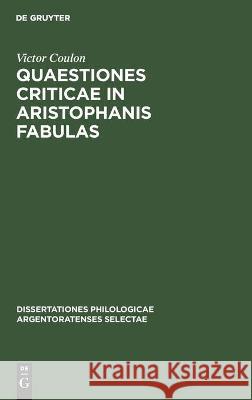 DE GRUYTER

Victor Coulon

QUAESTIONES CRITICAE IN ARISTOPHANIS FABULAS

DISSERTATIONES PHILOLOGICAE ARGENTORATENSES SELECTAE

DE G

Kraina Książek